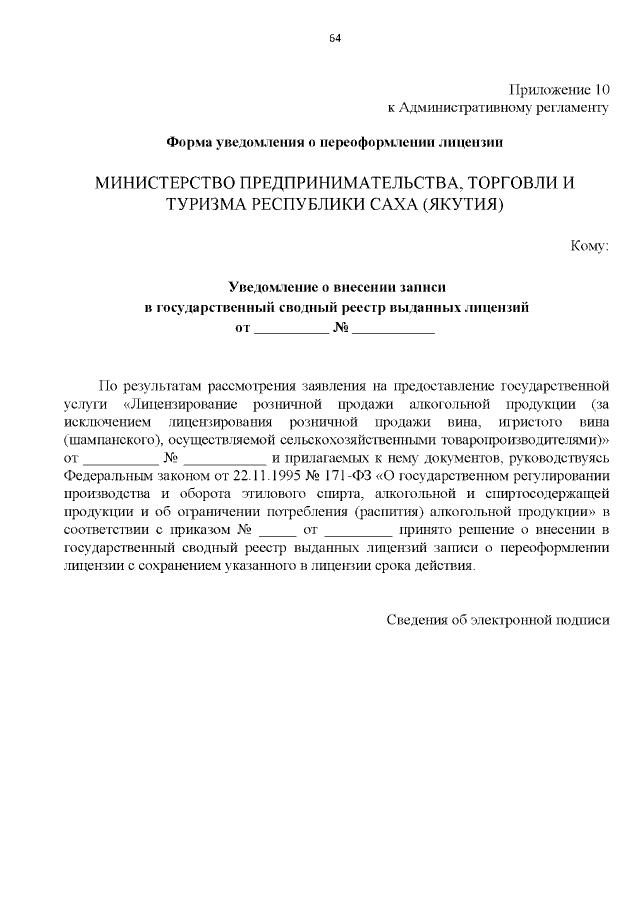 64

Приложение 10
к Административному регламенту

Форма уведомления о переоформлении лицензии

МИНИСТЕРСТВО ПРЕДПРИНИМАТЕЛЬСТВА, ТОРГОВЛИ И ТУРИЗМА РЕСПУБЛИКИ САХА (ЯКУТИЯ)

Кому:

Уведомление о внесении записи
в государственный сводный реестр выданных лицензий
от __________ № ___________

По результатам рассмотрения заявления на предоставление государственной услуги «Лицензирование розничной продажи алкогольной продукции (за исключением лицензирования розничной продажи вина, игристого вина (шампанского), осуществляемой сельскохозяйственными товаропроизводителями)» от __________ № ___________ и прилагаемых к нему документов, руководствуясь Федеральным законом от 22.11.1995 № 171-ФЗ «О государственном регулировании производства и оборота этилового спирта, алкогольной и спиртосодержащей продукции и об ограничении потребления (распития) алкогольной продукции» в соответствии с приказом № _____ от _________ принято решение о внесении в государственный сводный реестр выданных лицензий записи о переоформлении лицензии с сохранением указанного в лицензии срока действия.

Сведения об электронной подписи